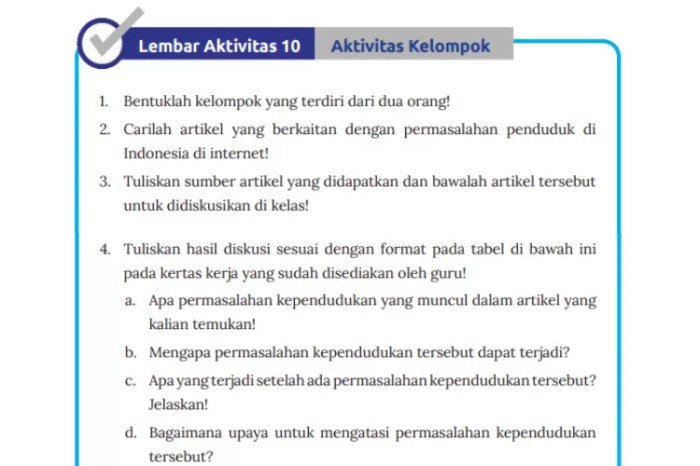 Lembar Aktivitas 10

Aktivitas Kelompok

1. Bentuklah kelompok yang terdiri dari dua orang!

2. Carilah artikel yang berkaitan dengan permasalahan penduduk di Indonesia di internet!

3. Tuliskan sumber artikel yang didapatkan dan bawalah artikel tersebut untuk didiskusikan di kelas!

4. Tuliskan hasil diskusi sesuai dengan format pada tabel di bawah ini pada kertas kerja yang sudah disediakan oleh guru!

a. Apa permasalahan kependudukan yang muncul dalam artikel yang kalian temukan!

b. Mengapa permasalahan kependudukan tersebut dapat terjadi?

c. Apa yang terjadi setelah ada permasalahan kependudukan tersebut? Jelaskan!

d. Bagaimana upaya untuk mengatasi permasalahan kependudukan tersebut?